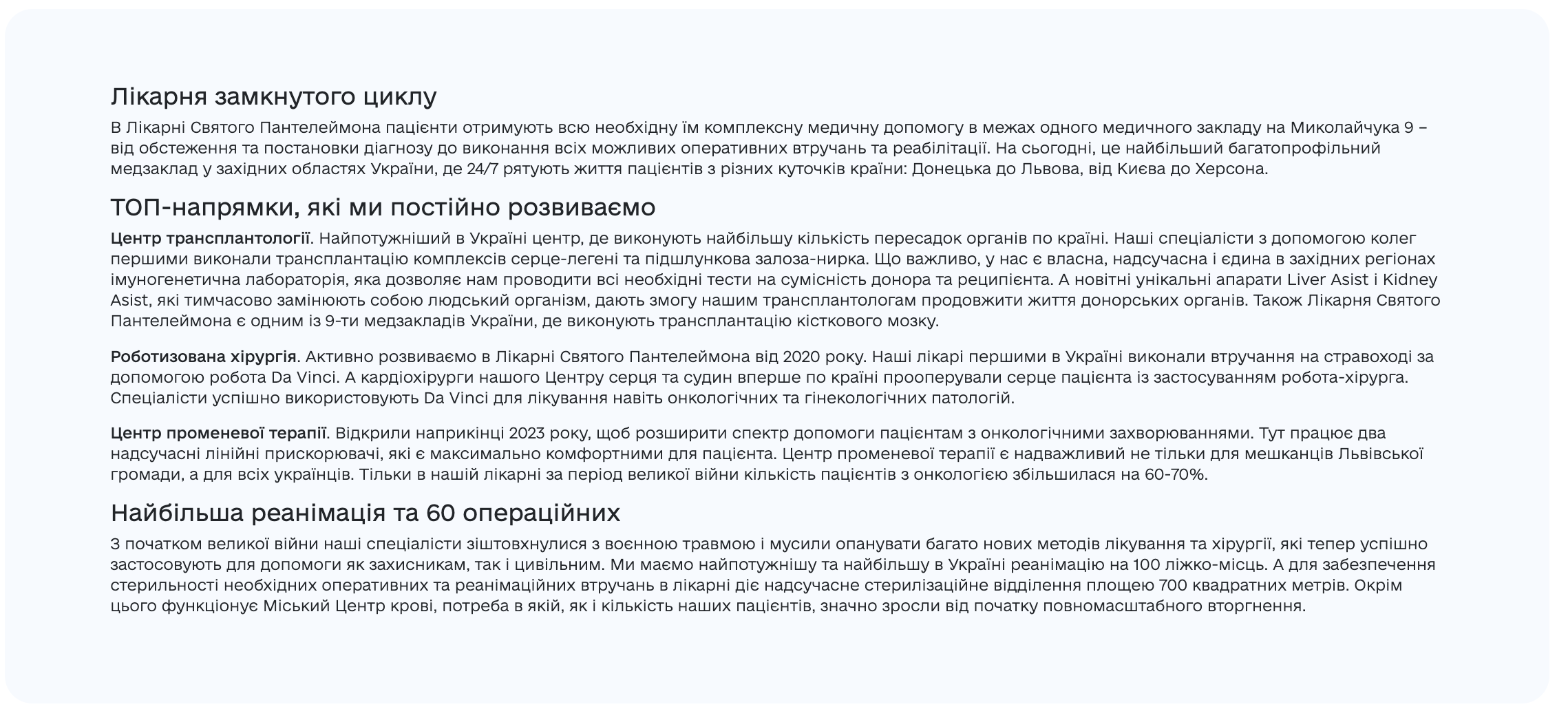 Лікарня замкнутого циклу

В Лікарні Святого Пантелеймона пацієнти отримують всю необхідну їм комплексну медичну допомогу в межах одного медичного закладу на Миколайчука 9 – від обстеження та постановки діагнозу до виконання всіх можливих оперативних втручань та реабілітації. На сьогодні, це найбільший багатопрофільний медзаклад у західних областях України, де 24/7 рятують життя пацієнтів з різних куточків країни: Донецька до Львова, від Києва до Херсона.

ТОП-напрямки, які ми постійно розвиваємо

Центр трансплантології. Найпотужніший в Україні центр, де виконують найбільшу кількість пересадок органів по країні. Наші спеціалісти з допомогою колег першими виконали трансплантацію комплексів серце-легені та підшлункова залоза-нирка. Що важливо, у нас є власна, надсучасна і єдина в західних регіонах імуногенетична лабораторія, яка дозволяє нам проводити всі необхідні тести на сумісність донора та реципієнта. А новітні унікальні апарати Liver Asist і Kidney Asist, які тимчасово замінюють собою людський організм, дають змогу нашим трансплантологам продовжити життя донорських органів. Також Лікарня Святого Пантелеймона є одним із 9-ти медзакладів України, де виконують трансплантацію кісткового мозку.

Роботизована хірургія. Активно розвиваємо в Лікарні Святого Пантелеймона від 2020 року. Наші лікарі першими в Україні виконали втручання на стравоході за допомогою робота Da Vinci. А кардіохірурги нашого Центру серця та судин вперше по країні прооперували серце пацієнта із застосуванням робота-хірурга. Спеціалісти успішно використовують Da Vinci для лікування навіть онкологічних та гінекологічних патологій.

Центр променевої терапії. Відкрили наприкінці 2023 року, щоб розширити спектр допомоги пацієнтам з онкологічними захворюваннями. Тут працює два надсучасні лінійні прискорювачі, які є максимально комфортними для пацієнта. Центр променевої терапії є надважливий не тільки для мешканців Львівської громади, а для всіх українців. Тільки в нашій лікарні за період великої війни кількість пацієнтів з онкологією збільшилася на 60-70%.

Найбільша реанімація та 60 операційних

З початком великої війни наші спеціалісти зіштовхнулися з воєнною травмою і мусили опанувати багато нових методів лікування та хірургії, які тепер успішно застосовують для допомоги як захисникам, так і цивільним. Ми маємо найпотужнішу та найбільшу в Україні реанімацію на 100 ліжко-місць. А для забезпечення стерильності необхідних оперативних та реанімаційних втручань в лікарні діє надсучасне стерилізаційне відділення площею 700 квадратних метрів. Окрім цього функціонує Міський Центр крові, потреба в якій, як і кількість наших пацієнтів, значно зросли від початку повномасштабного вторгнення.